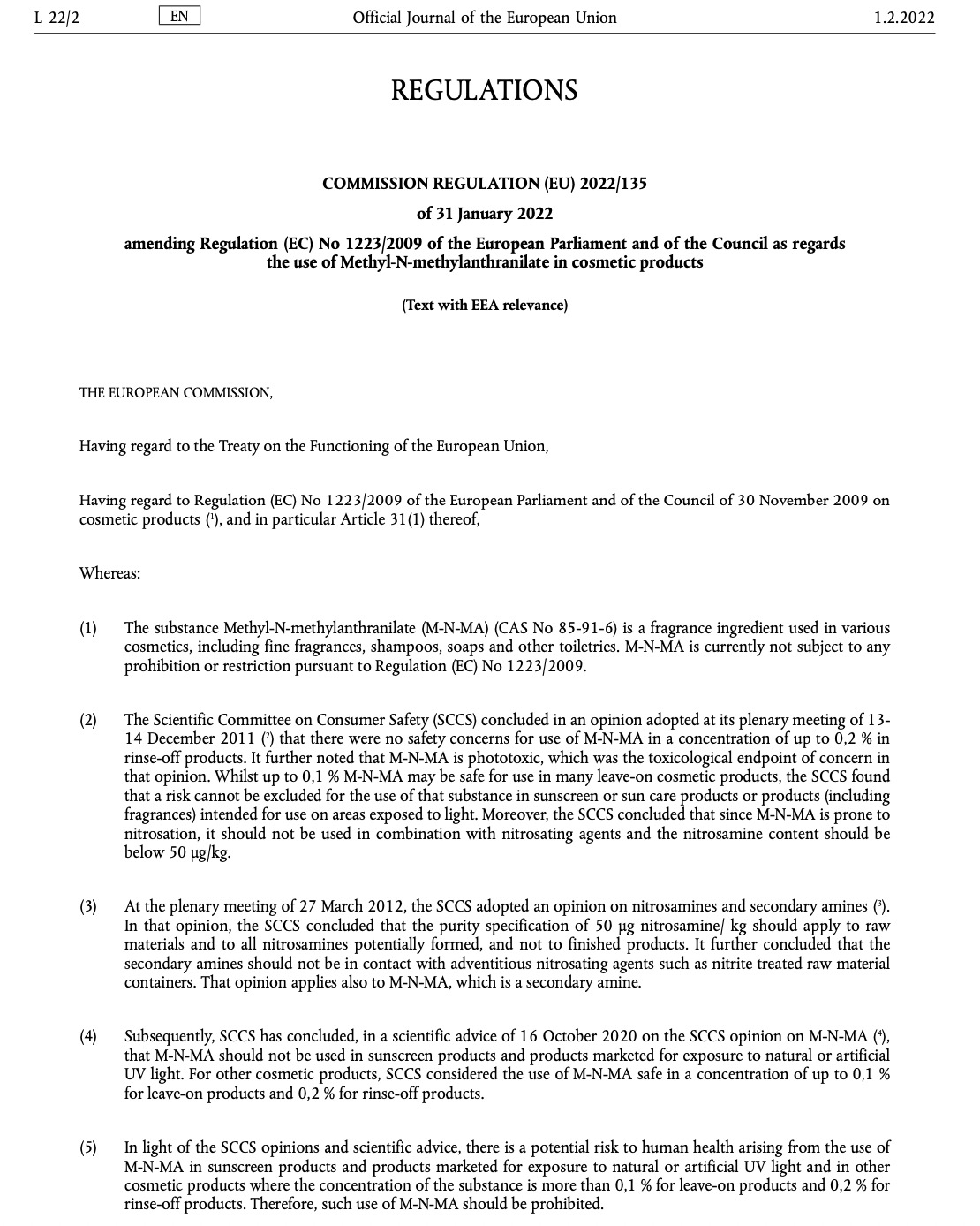 L 22/2 EN Official Journal of the European Union 1.2.2022

REGULATIONS

COMMISSION REGULATION (EU) 2022/135

of 31 January 2022

amending Regulation (EC) No 1223/2009 of the European Parliament and of the Council as regards the use of Methyl-N-methylanthranilate in cosmetic products

(Text with EEA relevance)

THE EUROPEAN COMMISSION,

Having regard to the Treaty on the Functioning of the European Union,

Having regard to Regulation (EC) No 1223/2009 of the European Parliament and of the Council of 30 November 2009 on cosmetic products ($^1$), and in particular Article 31(1) thereof,

Whereas:

(1) The substance Methyl-N-methylanthranilate (M-N-MA) (CAS No 85-91-6) is a fragrance ingredient used in various cosmetics, including fine fragrances, shampoos, soaps and other toiletries. M-N-MA is currently not subject to any prohibition or restriction pursuant to Regulation (EC) No 1223/2009.

(2) The Scientific Committee on Consumer Safety (SCCS) concluded in an opinion adopted at its plenary meeting of 13-14 December 2011 ($^2$) that there were no safety concerns for use of M-N-MA in a concentration of up to 0,2 % in rinse-off products. It further noted that M-N-MA is phototoxic, which was the toxicological endpoint of concern in that opinion. Whilst up to 0,1 % M-N-MA may be safe for use in many leave-on cosmetic products, the SCCS found that a risk cannot be excluded for the use of that substance in sunscreen or sun care products or products (including fragrances) intended for use on areas exposed to light. Moreover, the SCCS concluded that since M-N-MA is prone to nitrosation, it should not be used in combination with nitrosating agents and the nitrosamine content should be below 50 μg/kg.

(3) At the plenary meeting of 27 March 2012, the SCCS adopted an opinion on nitrosamines and secondary amines ($^3$). In that opinion, the SCCS concluded that the purity specification of 50 μg nitrosamine/ kg should apply to raw materials and to all nitrosamines potentially formed, and not to finished products. It further concluded that the secondary amines should not be in contact with adventitious nitrosating agents such as nitrite treated raw material containers. That opinion applies also to M-N-MA, which is a secondary amine.

(4) Subsequently, SCCS has concluded, in a scientific advice of 16 October 2020 on the SCCS opinion on M-N-MA ($^4$), that M-N-MA should not be used in sunscreen products and products marketed for exposure to natural or artificial UV light. For other cosmetic products, SCCS considered the use of M-N-MA safe in a concentration of up to 0,1 % for leave-on products and 0,2 % for rinse-off products.

(5) In light of the SCCS opinions and scientific advice, there is a potential risk to human health arising from the use of M-N-MA in sunscreen products and products marketed for exposure to natural or artificial UV light and in other cosmetic products where the concentration of the substance is more than 0,1 % for leave-on products and 0,2 % for rinse-off products. Therefore, such use of M-N-MA should be prohibited.